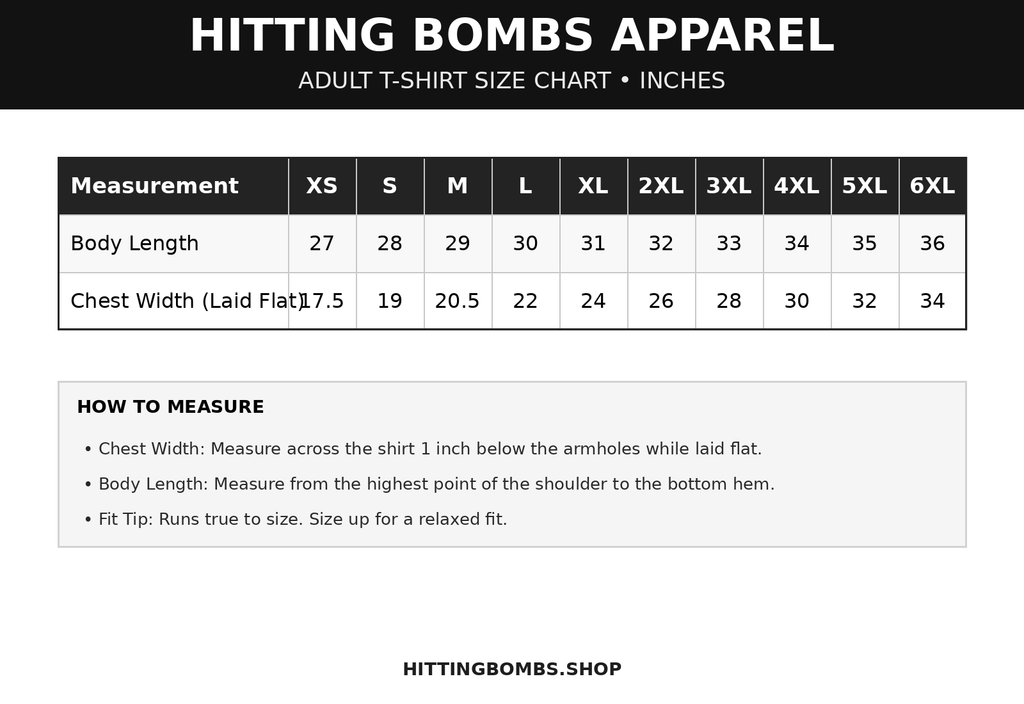 HITTING BOMBS APPAREL
ADULT T-SHIRT SIZE CHART • INCHES

| Measurement | XS | S | M | L | XL | 2XL | 3XL | 4XL | 5XL | 6XL |
|---|---|---|---|---|---|---|---|---|---|---|
| Body Length | 27 | 28 | 29 | 30 | 31 | 32 | 33 | 34 | 35 | 36 |
| Chest Width (Laid Flat) | 17.5 | 19 | 20.5 | 22 | 24 | 26 | 28 | 30 | 32 | 34 |

HOW TO MEASURE

• Chest Width: Measure across the shirt 1 inch below the armholes while laid flat.

• Body Length: Measure from the highest point of the shoulder to the bottom hem.

• Fit Tip: Runs true to size. Size up for a relaxed fit.

HITTINGBOMBS.SHOP